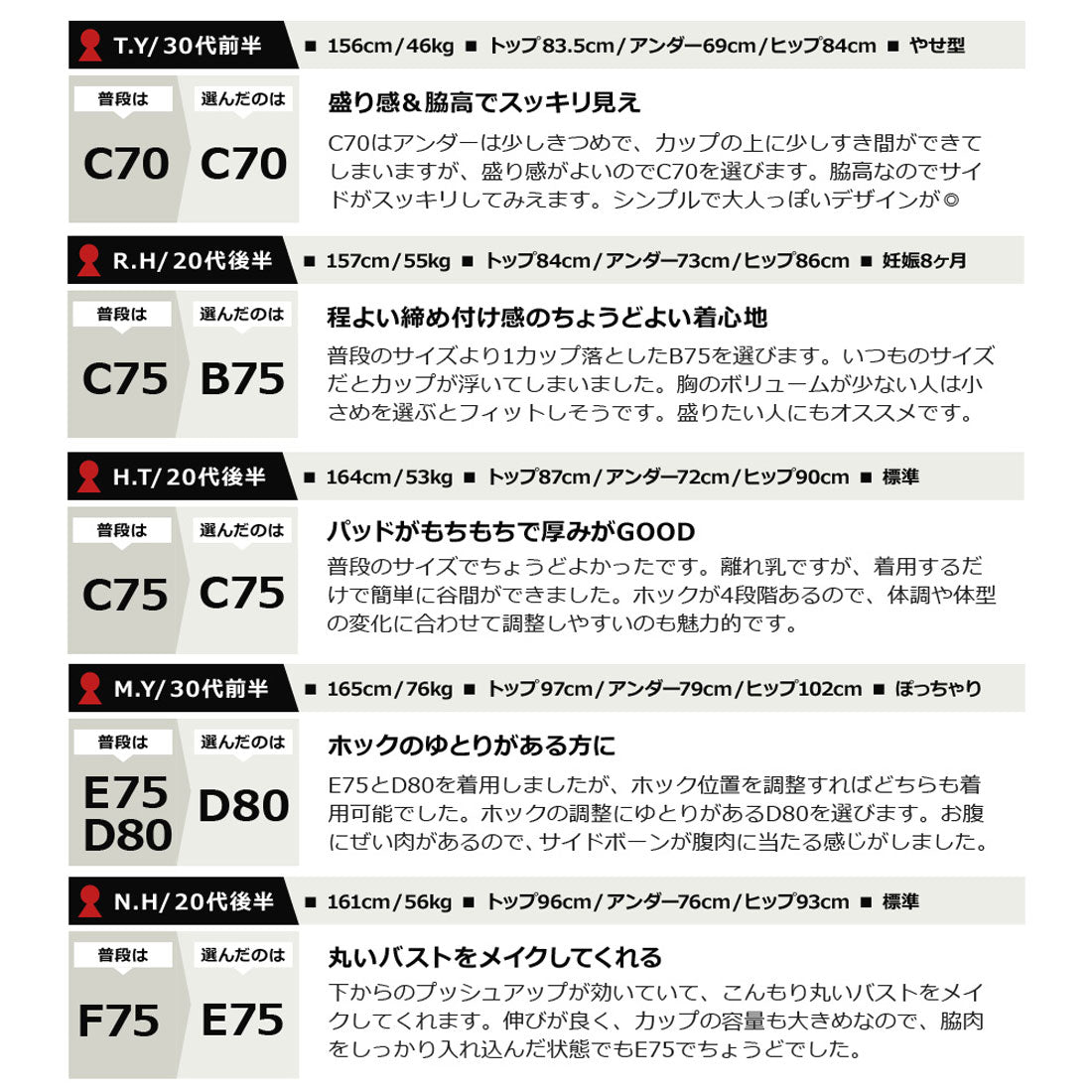 T.Y/30代前半

■ 156cm/46kg ■ トップ83.5cm/アンダー69cm/ヒップ84cm ■ やせ型

普段は
C70

選んだのは
C70

盛り感&脇高でスッキリ見え

C70はアンダーは少しきつめで、カップの上に少しすき間ができてしまいますが、盛り感がよいのでC70を選びます。脇高なのでサイドがスッキリしてみえます。シンプルで大人っぽいデザインが◎

R.H/20代後半

■ 157cm/55kg ■ トップ84cm/アンダー73cm/ヒップ86cm ■ 妊娠8ヶ月

普段は
C75

選んだのは
B75

程よい締め付け感のちょうどよい着心地

普段のサイズより1カップ落としたB75を選びます。いつものサイズだとカップが浮いてしまいました。胸のボリュームが少ない人は小さめを選ぶとフィットしそうです。盛りたい人にもオススメです。

H.T/20代後半

■ 164cm/53kg ■ トップ87cm/アンダー72cm/ヒップ90cm ■ 標準

普段は
C75

選んだのは
C75

パッドがもちもちで厚みがGOOD

普段のサイズでちょうどよかったです。離れ乳ですが、着用するだけで簡単に谷間ができました。ホックが4段階あるので、体調や体型の変化に合わせて調整しやすいのも魅力的です。

M.Y/30代前半

■ 165cm/76kg ■ トップ97cm/アンダー79cm/ヒップ102cm ■ ぽっちゃり

普段は
E75
D80

選んだのは
D80

ホックのゆとりがある方に

E75とD80を着用しましたが、ホック位置を調整すればどちらも着用可能でした。ホックの調整にゆとりがあるD80を選びます。お腹にぜい肉があるので、サイドボーンが腹肉に当たる感じがしました。

N.H/20代後半

■ 161cm/56kg ■ トップ96cm/アンダー76cm/ヒップ93cm ■ 標準

普段は
F75

選んだのは
E75

丸いバストをメイクしてくれる

下からのプッシュアップが効いていて、こんもり丸いバストをメイクしてくれます。伸びが良く、カップの容量も大きめなので、脇肉をしっかり入れ込んだ状態でもE75でちょうどでした。